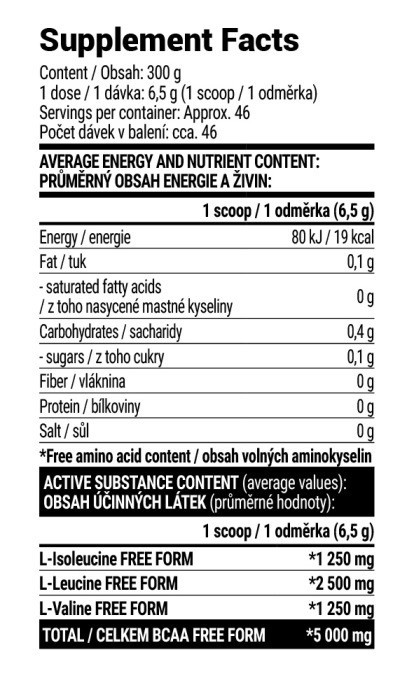 Supplement Facts

Content / Obsah: 300 g
1 dose / 1 dávka: 6,5 g (1 scoop / 1 odměrka)
Servings per container: Approx. 46
Počet dávek v balení: cca. 46

AVERAGE ENERGY AND NUTRIENT CONTENT:
PRŮMĚRNÝ OBSAH ENERGIE A ŽIVIN:

| | 1 scoop / 1 odměrka (6,5 g) |
|---|---|
| Energy / energie | 80 kJ / 19 kcal |
| Fat / tuk | 0,1 g |
| - saturated fatty acids / z toho nasycené mastné kyseliny | 0 g |
| Carbohydrates / sacharidy | 0,4 g |
| - sugars / z toho cukry | 0,1 g |
| Fiber / vláknina | 0 g |
| Protein / bílkoviny | 0 g |
| Salt / sůl | 0 g |

*Free amino acid content / obsah volných aminokyselin

ACTIVE SUBSTANCE CONTENT (average values):
OBSAH ÚČINNÝCH LÁTEK (průměrné hodnoty):

| | 1 scoop / 1 odměrka (6,5 g) |
|---|---|
| L-Isoleucine FREE FORM | *1 250 mg |
| L-Leucine FREE FORM | *2 500 mg |
| L-Valine FREE FORM | *1 250 mg |
| TOTAL / CELKEM BCAA FREE FORM | *5 000 mg |